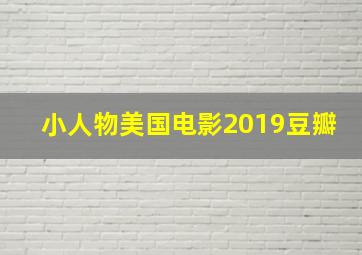 小人物美国电影2019豆瓣